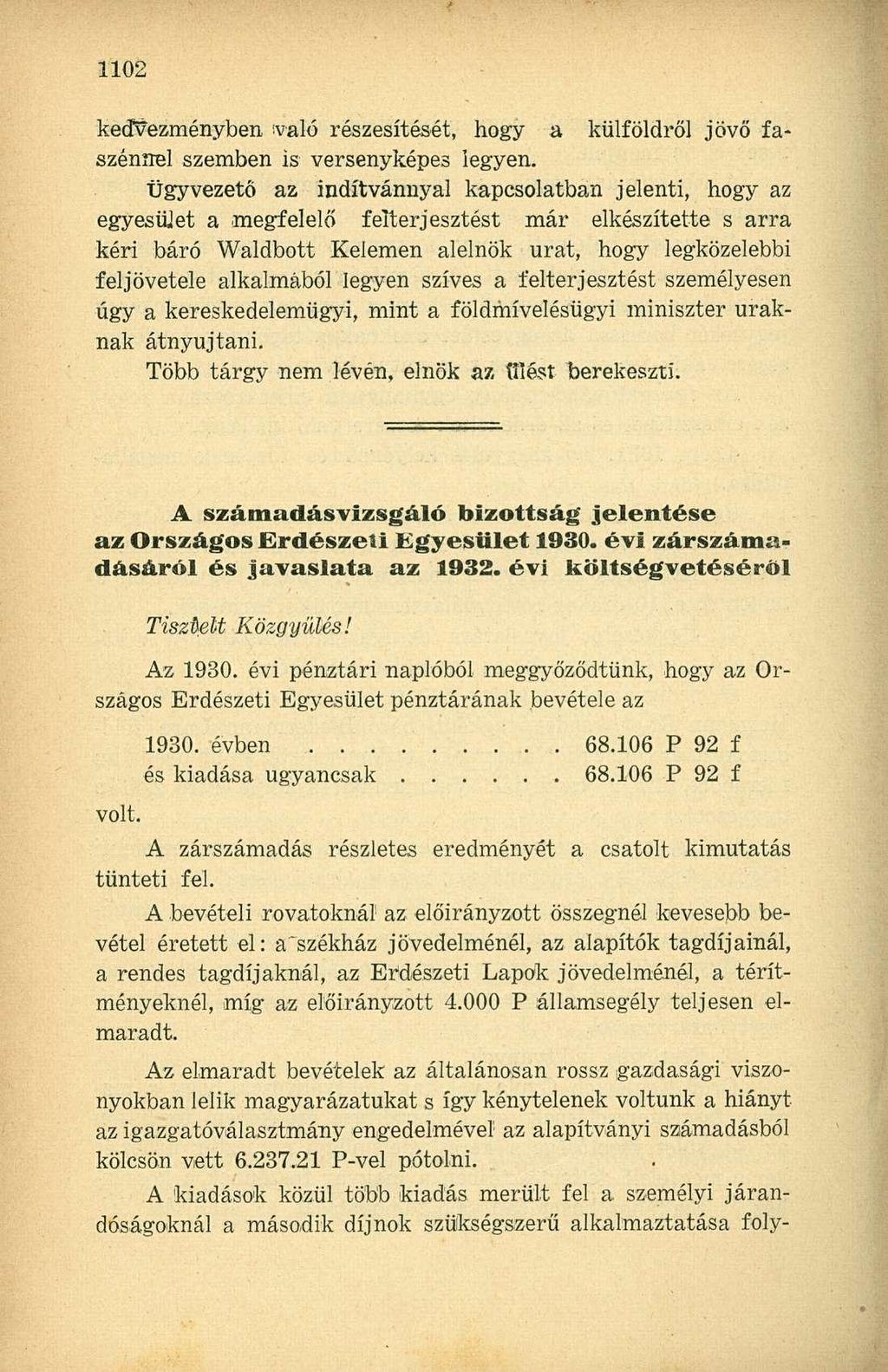 1102

kedvezményben való részesítését, hogy a külföldről jövő faszénnel szemben is versenyképes legyen.

Ügyvezető az indítvánnyal kapcsolatban jelenti, hogy az egyesület a megfelelő felterjesztést már elkészítette s arra kéri báró Waldbott Kelemen alelnök urat, hogy legközelebbi feljövetele alkalmából legyen szíves a felterjesztést személyesen úgy a kereskedelemügyi, mint a földmívelésügyi miniszter uraknak átnyujtani.

Több tárgy nem lévén, elnök az ülést berekeszti.

A számadásvizsgáló bizottság jelentése az Országos Erdészeti Egyesület 1930. évi zárszámadásáról és javaslata az 1932. évi költségvetéséről

Tisztelt Közgyűlés!

Az 1930. évi pénztári naplóból meggyőződtünk, hogy az Országos Erdészeti Egyesület pénztárának bevétele az

1930. évben . . . . . . . . . 68.106 P 92 f
és kiadása ugyancsak . . . . . . 68.106 P 92 f
volt.

A zárszámadás részletes eredményét a csatolt kimutatás tünteti fel.

A bevételi rovatoknál az előirányzott összegnél kevesebb bevétel éretett el: a székház jövedelménél, az alapítók tagdíjainál, a rendes tagdíjaknál, az Erdészeti Lapok jövedelménél, a térítményeknél, míg az előirányzott 4.000 P államsegély teljesen elmaradt.

Az elmaradt bevételek az általánosan rossz gazdasági viszonyokban lelik magyarázatukat s így kénytelenek voltunk a hiányt az igazgatóválasztmány engedelmével az alapítványi számadásból kölcsön vett 6.237.21 P-vel pótolni.

A kiadások közül több kiadás merült fel a személyi járandóságoknál a második díjnok szükségszerű alkalmaztatása foly-